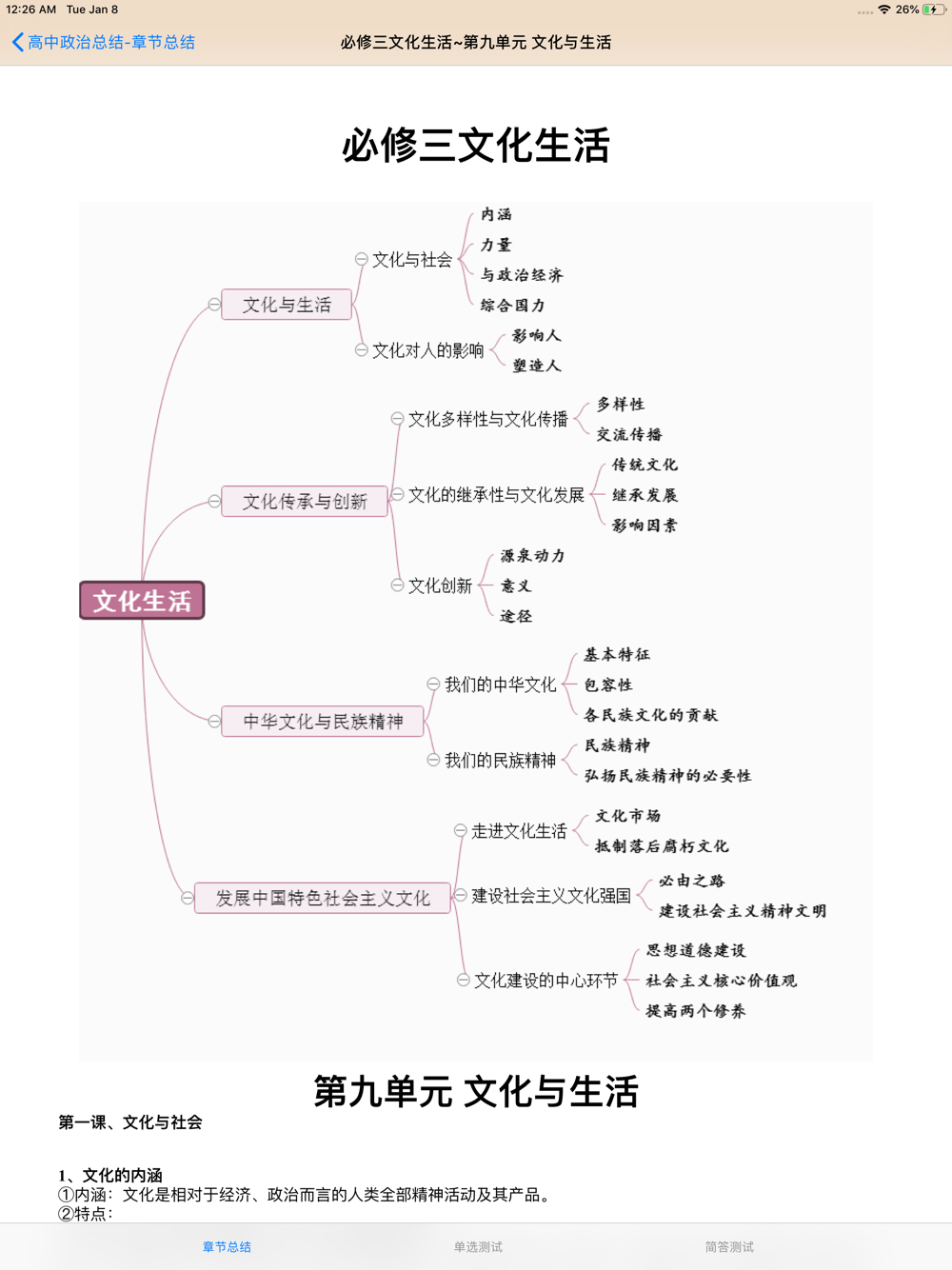 12:26 AM Tue Jan 8
26%

高中政治总结-章节总结
必修三文化生活~第九单元 文化与生活

必修三文化生活

文化生活

文化与生活
文化与社会
内涵
力量
与政治经济
综合国力
文化对人的影响
影响人
塑造人

文化传承与创新
文化多样性与文化传播
多样性
交流传播
文化的继承性与文化发展
传统文化
继承发展
影响因素
文化创新
源泉动力
意义
途径

中华文化与民族精神
我们的中华文化
基本特征
包容性
各民族文化的贡献
我们的民族精神
民族精神
弘扬民族精神的必要性

发展中国特色社会主义文化
走进文化生活
文化市场
抵制落后腐朽文化
建设社会主义文化强国
必由之路
建设社会主义精神文明
文化建设的中心环节
思想道德建设
社会主义核心价值观
提高两个修养

第九单元 文化与生活

第一课、文化与社会

1、文化的内涵
①内涵：文化是相对于经济、政治而言的人类全部精神活动及其产品。
②特点：

章节总结
单选测试
简答测试